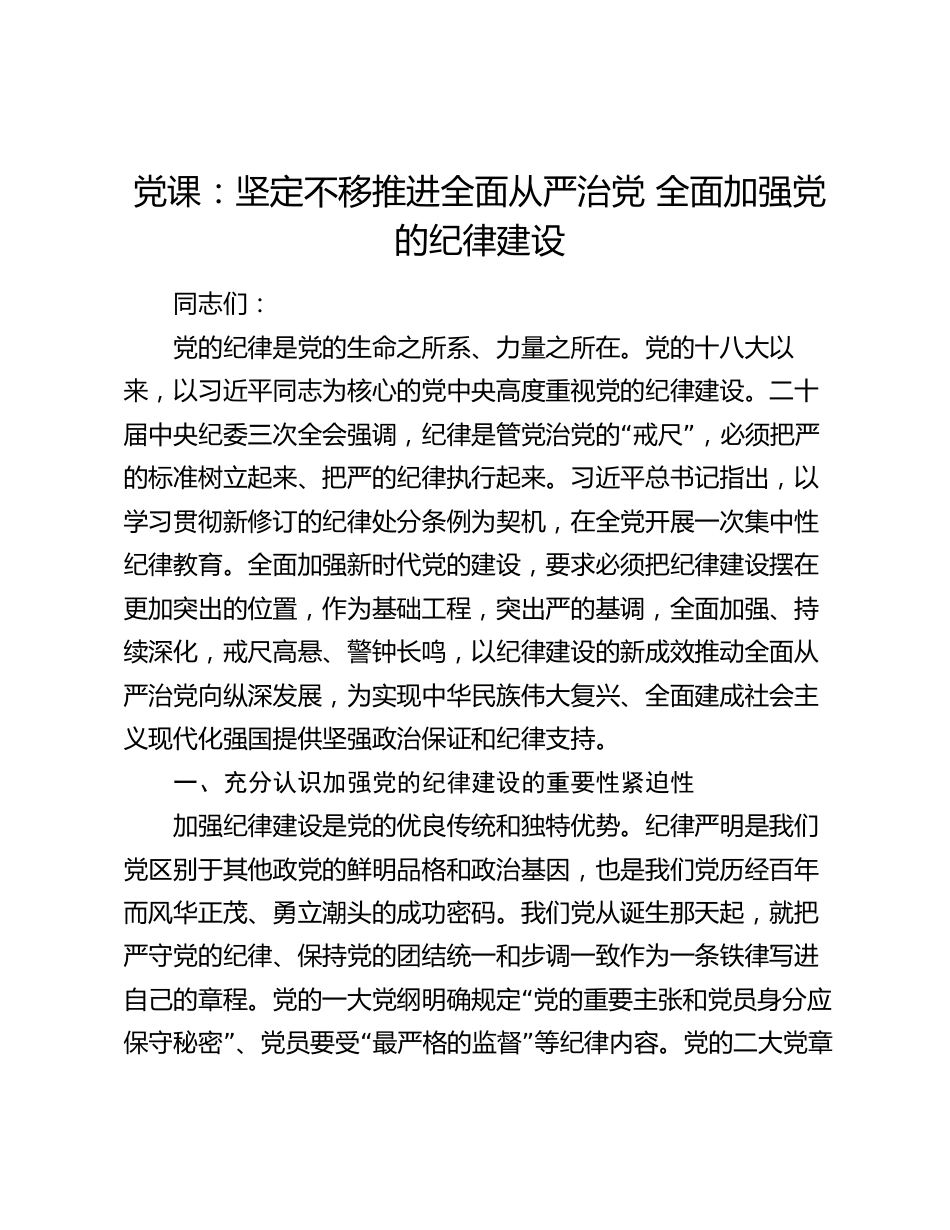 党课：坚定不移推进全面从严治党 全面加强党的纪律建设

同志们：

党的纪律是党的生命之所系、力量之所在。党的十八大以来，以习近平同志为核心的党中央高度重视党的纪律建设。二十届中央纪委三次全会强调，纪律是管党治党的“戒尺”，必须把严的标准树立起来、把严的纪律执行起来。习近平总书记指出，以学习贯彻新修订的纪律处分条例为契机，在全党开展一次集中性纪律教育。全面加强新时代党的建设，要求必须把纪律建设摆在更加突出的位置，作为基础工程，突出严的基调，全面加强、持续深化，戒尺高悬、警钟长鸣，以纪律建设的新成效推动全面从严治党向纵深发展，为实现中华民族伟大复兴、全面建成社会主义现代化强国提供坚强政治保证和纪律支持。

一、充分认识加强党的纪律建设的重要性紧迫性

加强纪律建设是党的优良传统和独特优势。纪律严明是我们党区别于其他政党的鲜明品格和政治基因，也是我们党历经百年而风华正茂、勇立潮头的成功密码。我们党从诞生那天起，就把严守党的纪律、保持党的团结统一和步调一致作为一条铁律写进自己的章程。党的一大党纲明确规定“党的重要主张和党员身分应保守秘密”、党员要受“最严格的监督”等纪律内容。党的二大党章